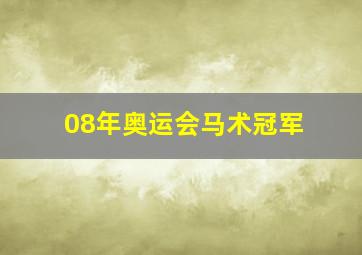 08年奥运会马术冠军